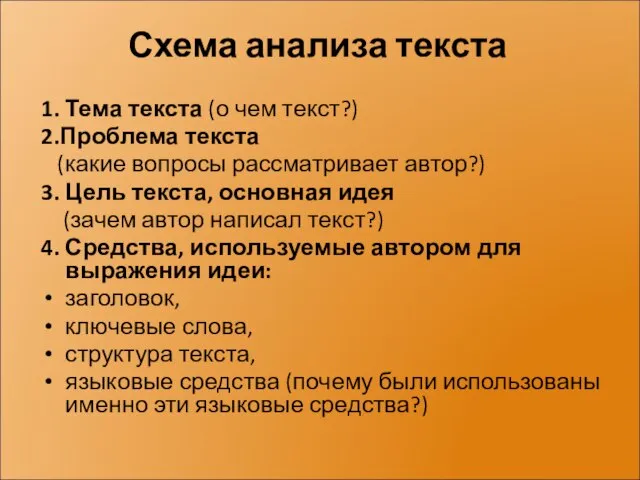 Схема анализа текста

1. Тема текста (о чем текст?)
2.Проблема текста
(какие вопросы рассматривает автор?)
3. Цель текста, основная идея
(зачем автор написал текст?)
4. Средства, используемые автором для выражения идеи:
• заголовок,
• ключевые слова,
• структура текста,
• языковые средства (почему были использованы именно эти языковые средства?)